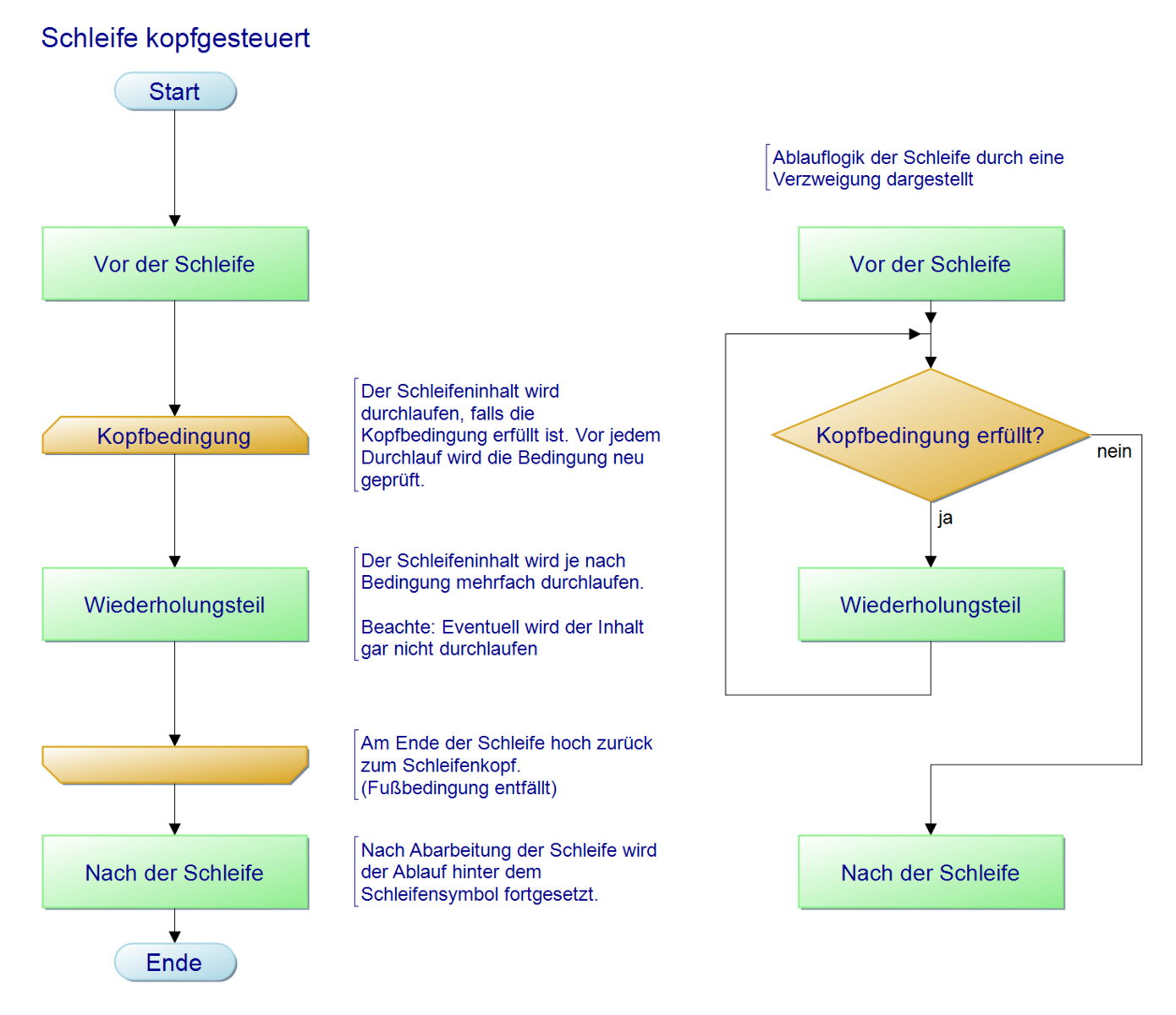 Schleife kopfgesteuert

Start

Vor der Schleife

Kopfbedingung

Der Schleifeninhalt wird durchlaufen, falls die Kopfbedingung erfüllt ist. Vor jedem Durchlauf wird die Bedingung neu geprüft.

Wiederholungsteil

Der Schleifeninhalt wird je nach Bedingung mehrfach durchlaufen.

Beachte: Eventuell wird der Inhalt gar nicht durchlaufen

Am Ende der Schleife hoch zurück zum Schleifenkopf. (Fußbedingung entfällt)

Nach der Schleife

Nach Abarbeitung der Schleife wird der Ablauf hinter dem Schleifensymbol fortgesetzt.

Ende

Ablauflogik der Schleife durch eine Verzweigung dargestellt

Vor der Schleife

Kopfbedingung erfüllt?

nein

ja

Wiederholungsteil

Nach der Schleife